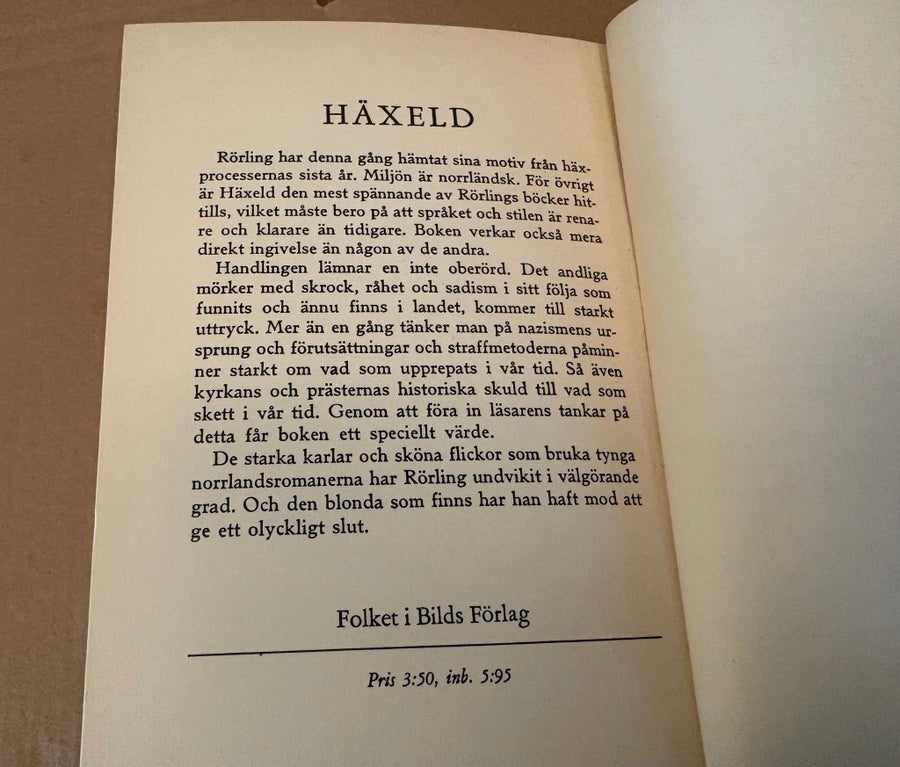 HÄXELD

Rörling har denna gång hämtat sina motiv från häxprocessernas sista år. Miljön är norrländsk. För övrigt är Häxeld den mest spännande av Rörlings böcker hittills, vilket måste bero på att språket och stilen är renare och klarare än tidigare. Boken verkar också mera direkt ingivelse än någon av de andra.

Handlingen lämnar en inte oberörd. Det andliga mörker med skrock, råhet och sadism i sitt följa som funnits och ännu finns i landet, kommer till starkt uttryck. Mer än en gång tänker man på nazismens ursprung och förutsättningar och straffmetoderna påminner starkt om vad som upprepats i vår tid. Så även kyrkans och prästernas historiska skuld till vad som skett i vår tid. Genom att föra in läsarens tankar på detta får boken ett speciellt värde.

De starka karlar och sköna flickor som bruka tynga norrlandsromanerna har Rörling undvikit i välgörande grad. Och den blonda som finns har han haft mod att ge ett olyckligt slut.

Folket i Bilds Förlag

Pris 3:50, inb. 5:95